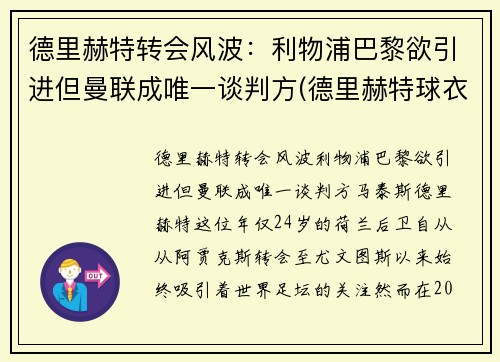 德里赫特转会风波：利物浦巴黎欲引进但曼联成唯一谈判方(德里赫特球衣

德里赫特转会风波利物浦巴黎欲引进但曼联成唯一谈判方马泰斯德里赫特这位年仅24岁的荷兰后卫自从从阿贾克斯转会至尤文图斯以来始终吸引着世界足坛的关注然而在20

OUT